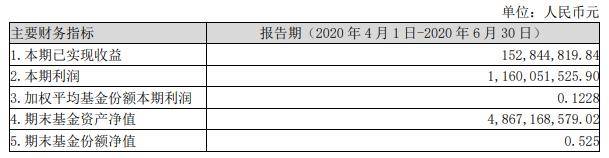 单位：人民币元

| 主要财务指标 | 报告期（2020 年 4 月 1 日-2020 年 6 月 30 日） |
|---|---|
| 1. 本期已实现收益 | 152,844,819.84 |
| 2. 本期利润 | 1,160,051,525.90 |
| 3. 加权平均基金份额本期利润 | 0.1228 |
| 4. 期末基金资产净值 | 4,867,168,579.02 |
| 5. 期末基金份额净值 | 0.525 |